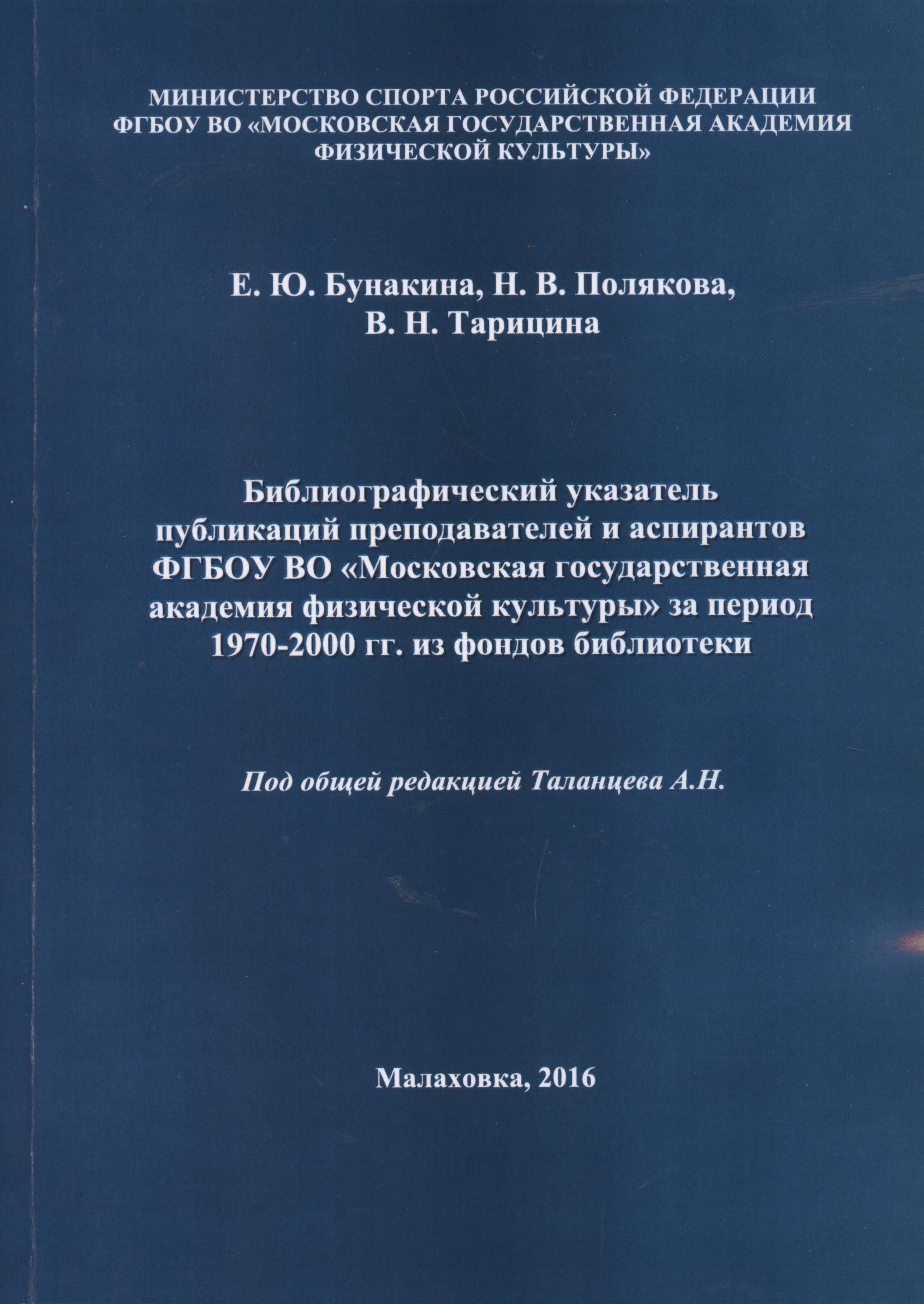 МИНИСТЕРСТВО СПОРТА РОССИЙСКОЙ ФЕДЕРАЦИИ
ФГБОУ ВО «МОСКОВСКАЯ ГОСУДАРСТВЕННАЯ АКАДЕМИЯ ФИЗИЧЕСКОЙ КУЛЬТУРЫ»

Е. Ю. Бунакина, Н. В. Полякова,
В. Н. Тарицина

Библиографический указатель публикаций преподавателей и аспирантов ФГБОУ ВО «Московская государственная академия физической культуры» за период 1970-2000 гг. из фондов библиотеки

Под общей редакцией Таланцева А.Н.

Малаховка, 2016